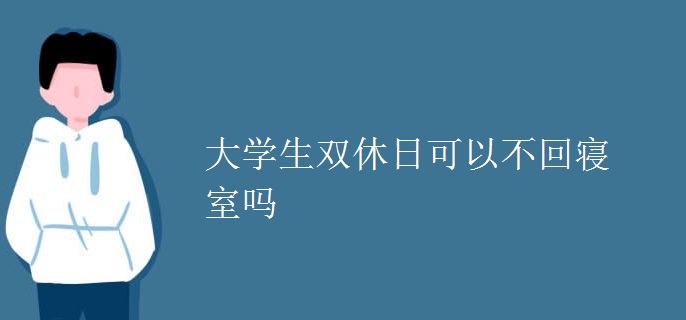 大学生双休日可以不回寝室吗